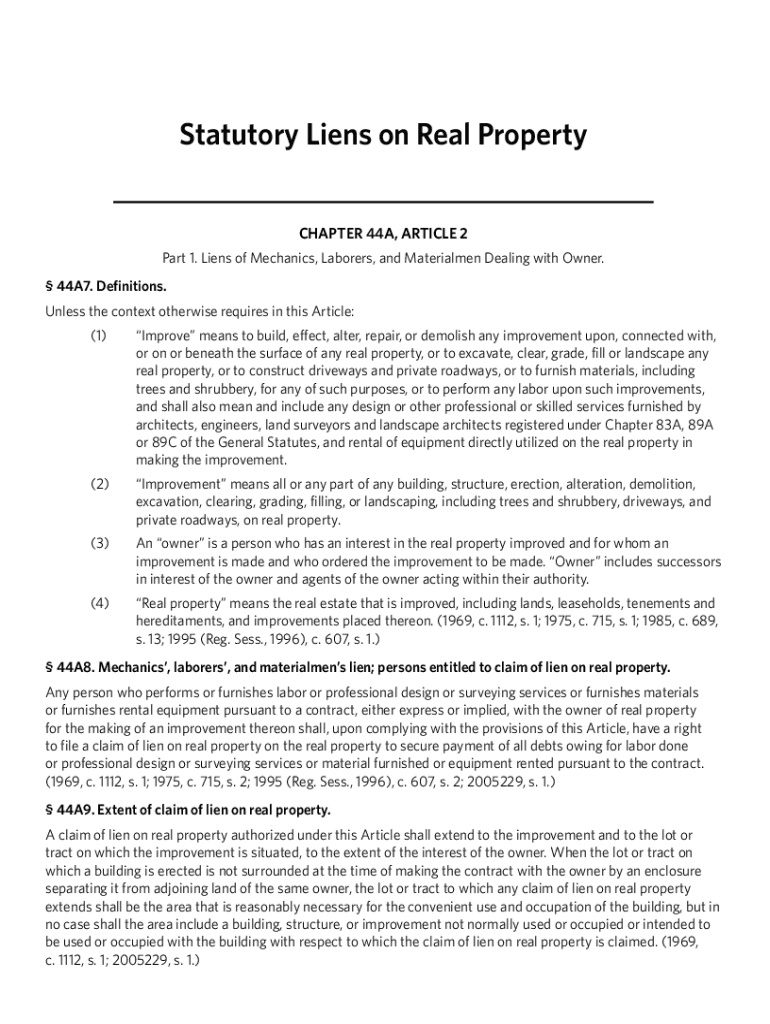 Statutory Liens on Real Property

CHAPTER 44A, ARTICLE 2

Part 1. Liens of Mechanics, Laborers, and Materialmen Dealing with Owner.

§ 44A7. Definitions.

Unless the context otherwise requires in this Article:

(1) "Improve" means to build, effect, alter, repair, or demolish any improvement upon, connected with, or on or beneath the surface of any real property, or to excavate, clear, grade, fill or landscape any real property, or to construct driveways and private roadways, or to furnish materials, including trees and shrubbery, for any of such purposes, or to perform any labor upon such improvements, and shall also mean and include any design or other professional or skilled services furnished by architects, engineers, land surveyors and landscape architects registered under Chapter 83A, 89A or 89C of the General Statutes, and rental of equipment directly utilized on the real property in making the improvement.

(2) "Improvement" means all or any part of any building, structure, erection, alteration, demolition, excavation, clearing, grading, filling, or landscaping, including trees and shrubbery, driveways, and private roadways, on real property.

(3) An "owner" is a person who has an interest in the real property improved and for whom an improvement is made and who ordered the improvement to be made. "Owner" includes successors in interest of the owner and agents of the owner acting within their authority.

(4) "Real property" means the real estate that is improved, including lands, leaseholds, tenements and hereditaments, and improvements placed thereon. (1969, c. 1112, s. 1; 1975, c. 715, s. 1; 1985, c. 689, s. 13; 1995 (Reg. Sess., 1996), c. 607, s. 1.)

§ 44A8. Mechanics', laborers', and materialmen's lien; persons entitled to claim of lien on real property.

Any person who performs or furnishes labor or professional design or surveying services or furnishes materials or furnishes rental equipment pursuant to a contract, either express or implied, with the owner of real property for the making of an improvement thereon shall, upon complying with the provisions of this Article, have a right to file a claim of lien on real property on the real property to secure payment of all debts owing for labor done or professional design or surveying services or material furnished or equipment rented pursuant to the contract. (1969, c. 1112, s. 1; 1975, c. 715, s. 2; 1995 (Reg. Sess., 1996), c. 607, s. 2; 2005229, s. 1.)

§ 44A9. Extent of claim of lien on real property.

A claim of lien on real property authorized under this Article shall extend to the improvement and to the lot or tract on which the improvement is situated, to the extent of the interest of the owner. When the lot or tract on which a building is erected is not surrounded at the time of making the contract with the owner by an enclosure separating it from adjoining land of the same owner, the lot or tract to which any claim of lien on real property extends shall be the area that is reasonably necessary for the convenient use and occupation of the building, but in no case shall the area include a building, structure, or improvement not normally used or occupied or intended to be used or occupied with the building with respect to which the claim of lien on real property is claimed. (1969, c. 1112, s. 1; 2005229, s. 1.)